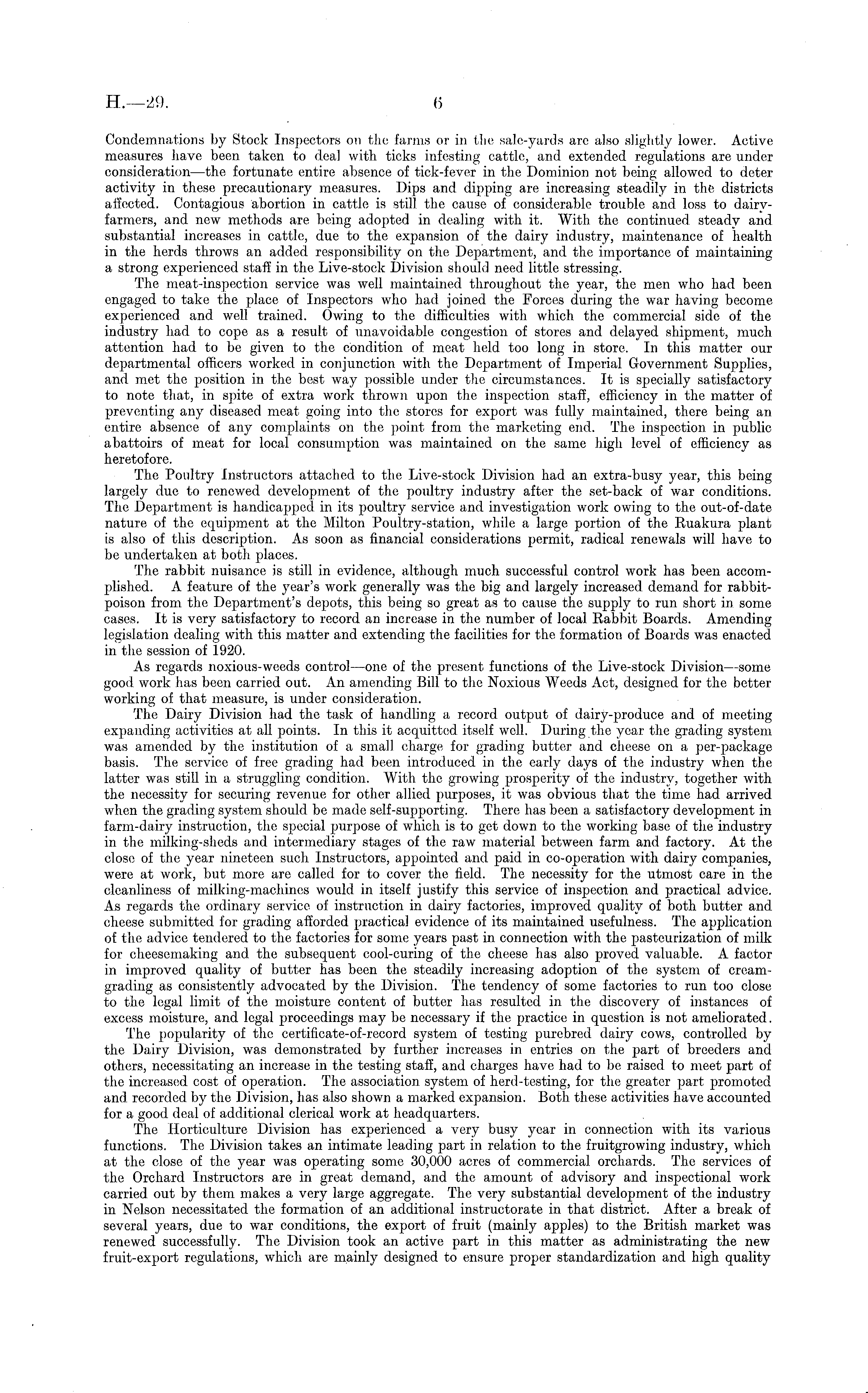 H.—29.

6

Condemnations by Stock Inspectors on the farms or in the sale-yards are also slightly lower. Active measures have been taken to deal with ticks infesting cattle, and extended regulations are under consideration—the fortunate entire absence of tick-fever in the Dominion not being allowed to deter activity in these precautionary measures. Dips and dipping are increasing steadily in the districts affected. Contagious abortion in cattle is still the cause of considerable trouble and loss to dairy-farmers, and new methods are being adopted in dealing with it. With the continued steady and substantial increases in cattle, due to the expansion of the dairy industry, maintenance of health in the herds throws an added responsibility on the Department, and the importance of maintaining a strong experienced staff in the Live-stock Division should need little stressing.

The meat-inspection service was well maintained throughout the year, the men who had been engaged to take the place of Inspectors who had joined the Forces during the war having become experienced and well trained. Owing to the difficulties with which the commercial side of the industry had to cope as a result of unavoidable congestion of stores and delayed shipment, much attention had to be given to the condition of meat held too long in store. In this matter our departmental officers worked in conjunction with the Department of Imperial Government Supplies, and met the position in the best way possible under the circumstances. It is specially satisfactory to note that, in spite of extra work thrown upon the inspection staff, efficiency in the matter of preventing any diseased meat going into the stores for export was fully maintained, there being an entire absence of any complaints on the point from the marketing end. The inspection in public abattoirs of meat for local consumption was maintained on the same high level of efficiency as heretofore.

The Poultry Instructors attached to the Live-stock Division had an extra-busy year, this being largely due to renewed development of the poultry industry after the set-back of war conditions. The Department is handicapped in its poultry service and investigation work owing to the out-of-date nature of the equipment at the Milton Poultry-station, while a large portion of the Ruakura plant is also of this description. As soon as financial considerations permit, radical renewals will have to be undertaken at both places.

The rabbit nuisance is still in evidence, although much successful control work has been accomplished. A feature of the year's work generally was the big and largely increased demand for rabbit-poison from the Department's depots, this being so great as to cause the supply to run short in some cases. It is very satisfactory to record an increase in the number of local Rabbit Boards. Amending legislation dealing with this matter and extending the facilities for the formation of Boards was enacted in the session of 1920.

As regards noxious-weeds control—one of the present functions of the Live-stock Division—some good work has been carried out. An amending Bill to the Noxious Weeds Act, designed for the better working of that measure, is under consideration.

The Dairy Division had the task of handling a record output of dairy-produce and of meeting expanding activities at all points. In this it acquitted itself well. During the year the grading system was amended by the institution of a small charge for grading butter and cheese on a per-package basis. The service of free grading had been introduced in the early days of the industry when the latter was still in a struggling condition. With the growing prosperity of the industry, together with the necessity for securing revenue for other allied purposes, it was obvious that the time had arrived when the grading system should be made self-supporting. There has been a satisfactory development in farm-dairy instruction, the special purpose of which is to get down to the working base of the industry in the milking-sheds and intermediary stages of the raw material between farm and factory. At the close of the year nineteen such Instructors, appointed and paid in co-operation with dairy companies, were at work, but more are called for to cover the field. The necessity for the utmost care in the cleanliness of milking-machines would in itself justify this service of inspection and practical advice. As regards the ordinary service of instruction in dairy factories, improved quality of both butter and cheese submitted for grading afforded practical evidence of its maintained usefulness. The application of the advice tendered to the factories for some years past in connection with the pasteurization of milk for cheesemaking and the subsequent cool-curing of the cheese has also proved valuable. A factor in improved quality of butter has been the steadily increasing adoption of the system of cream-grading as consistently advocated by the Division. The tendency of some factories to run too close to the legal limit of the moisture content of butter has resulted in the discovery of instances of excess moisture, and legal proceedings may be necessary if the practice in question is not ameliorated.

The popularity of the certificate-of-record system of testing purebred dairy cows, controlled by the Dairy Division, was demonstrated by further increases in entries on the part of breeders and others, necessitating an increase in the testing staff, and charges have had to be raised to meet part of the increased cost of operation. The association system of herd-testing, for the greater part promoted and recorded by the Division, has also shown a marked expansion. Both these activities have accounted for a good deal of additional clerical work at headquarters.

The Horticulture Division has experienced a very busy year in connection with its various functions. The Division takes an intimate leading part in relation to the fruitgrowing industry, which at the close of the year was operating some 30,000 acres of commercial orchards. The services of the Orchard Instructors are in great demand, and the amount of advisory and inspectional work carried out by them makes a very large aggregate. The very substantial development of the industry in Nelson necessitated the formation of an additional instructorate in that district. After a break of several years, due to war conditions, the export of fruit (mainly apples) to the British market was renewed successfully. The Division took an active part in this matter as administrating the new fruit-export regulations, which are mainly designed to ensure proper standardization and high quality